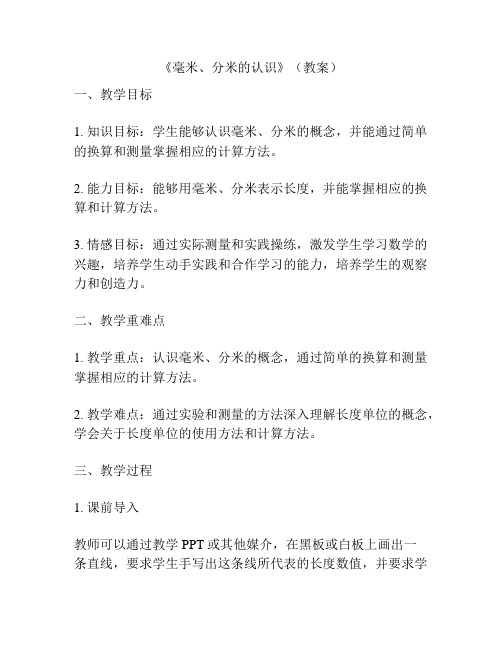 《毫米、分米的认识》（教案）

一、教学目标

1. 知识目标：学生能够认识毫米、分米的概念，并能通过简单的换算和测量掌握相应的计算方法。

2. 能力目标：能够用毫米、分米表示长度，并能掌握相应的换算和计算方法。

3. 情感目标：通过实际测量和实践操练，激发学生学习数学的兴趣，培养学生动手实践和合作学习的能力，培养学生的观察力和创造力。

二、教学重难点

1. 教学重点：认识毫米、分米的概念，通过简单的换算和测量掌握相应的计算方法。

2. 教学难点：通过实验和测量的方法深入理解长度单位的概念，学会关于长度单位的使用方法和计算方法。

三、教学过程

1. 课前导入

教师可以通过教学 PPT 或其他媒介，在黑板或白板上画出一条直线，要求学生手写出这条线所代表的长度数值，并要求学